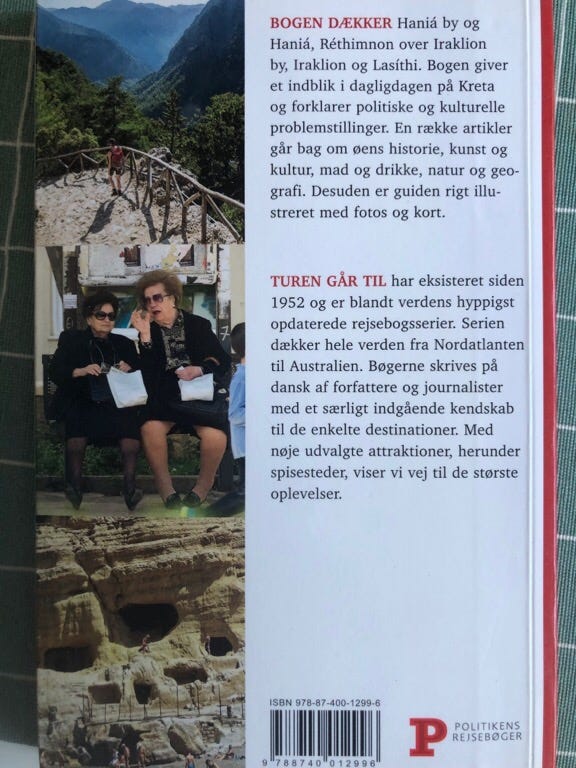 BOGEN DÆKKER Haniá by og Haniá, Réthimnon over Iraklion by, Iraklion og Lasíthi. Bogen giver et indblik i dagligdagen på Kreta og forklarer politiske og kulturelle problemstillinger. En række artikler går bag om øens historie, kunst og kultur, mad og drikke, natur og geografi. Desuden er guiden rigt illustreret med fotos og kort.

TUREN GÅR TIL har eksisteret siden 1952 og er blandt verdens hyppigst opdaterede rejsebogsserier. Serien dækker hele verden fra Nordatlanten til Australien. Bøgerne skrives på dansk af forfattere og journalister med et særligt indgående kendskab til de enkelte destinationer. Med nøje udvalgte attraktioner, herunder spisesteder, viser vi vej til de største oplevelser.

ISBN 978-87-400-1299-6

9 788740 012996

P POLITIKENS REJSEBØGER